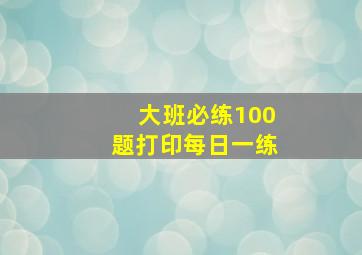 大班必练100题打印每日一练